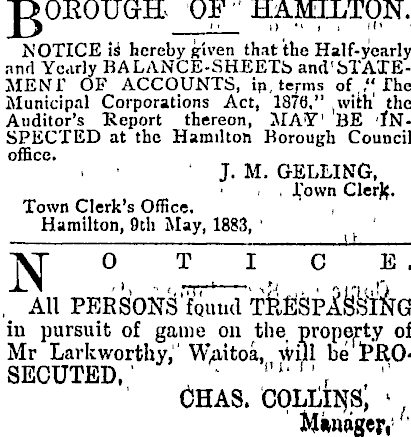 BOROUGH OF HAMILTON.

NOTICE is hereby given that the Half-yearly and Yearly BALANCE-SHEETS and STATEMENT OF ACCOUNTS, in terms of "The Municipal Corporations Act, 1876," with the Auditor's Report thereon, MAY BE INSPECTED at the Hamilton Borough Council office.

J. M. GELLING,
Town Clerk.

Town Clerk's Office.
Hamilton, 9th May, 1883,

NOTICE.

All PERSONS found TRESPASSING in pursuit of game on the property of Mr Larkworthy, Waitoa, will be PROSECUTED,

CHAS. COLLINS,
Manager,